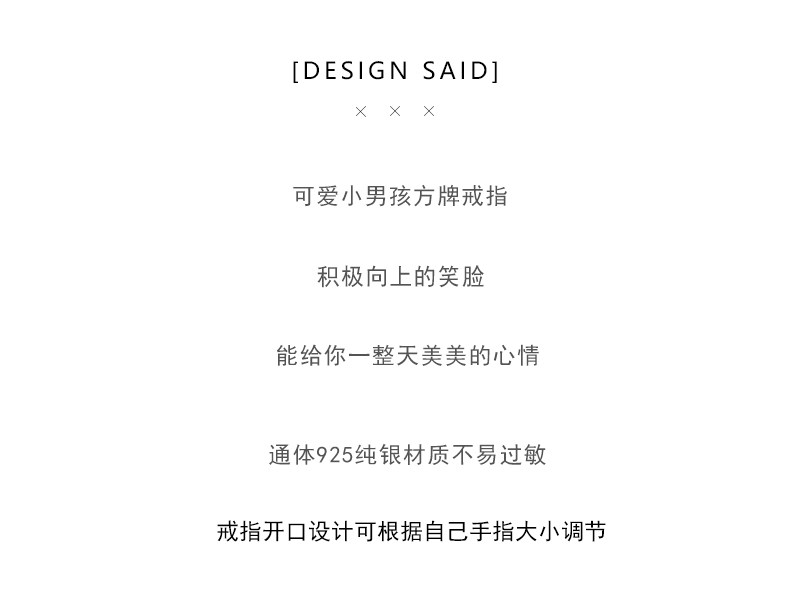 [DESIGN SAID]

× × ×

可爱小男孩方牌戒指

积极向上的笑脸

能给你一整天美美的心情

通体925纯银材质不易过敏

戒指开口设计可根据自己手指大小调节